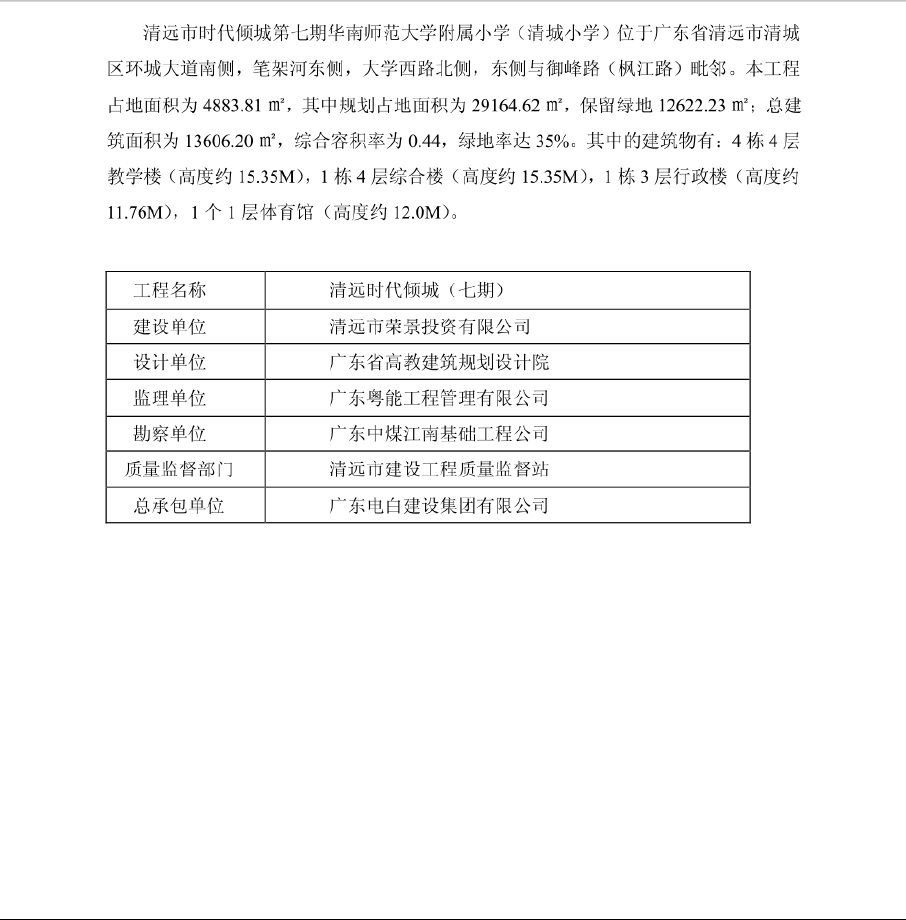 清远市时代倾城第七期华南师范大学附属小学（清城小学）位于广东省清远市清城区环城大道南侧，笔架河东侧，大学西路北侧，东侧与御峰路（枫江路）毗邻。本工程占地面积为 4883.81 ㎡，其中规划占地面积为 29164.62 ㎡，保留绿地 12622.23 ㎡；总建筑面积为 13606.20 ㎡，综合容积率为 0.44，绿地率达 35%。其中的建筑物有：4 栋 4 层教学楼（高度约 15.35M），1 栋 4 层综合楼（高度约 15.35M），1 栋 3 层行政楼（高度约 11.76M），1 个 1 层体育馆（高度约 12.0M）。

| 工程名称 | 清远时代倾城（七期） |
|---|---|
| 建设单位 | 清远市荣景投资有限公司 |
| 设计单位 | 广东省高教建筑规划设计院 |
| 监理单位 | 广东粤能工程管理有限公司 |
| 勘察单位 | 广东中煤江南基础工程公司 |
| 质量监督部门 | 清远市建设工程质量监督站 |
| 总承包单位 | 广东电白建设集团有限公司 |